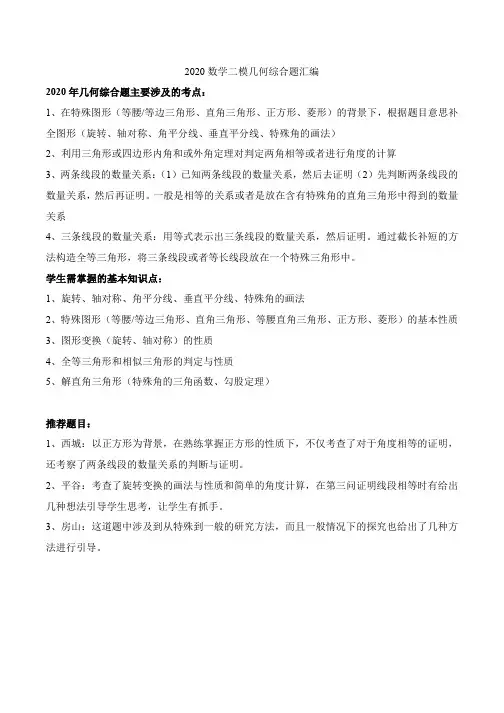 2020 数学二模几何综合题汇编

2020 年几何综合题主要涉及的考点：

1、在特殊图形（等腰/等边三角形、直角三角形、正方形、菱形）的背景下，根据题目意思补全图形（旋转、轴对称、角平分线、垂直平分线、特殊角的画法）

2、利用三角形或四边形内角和或外角定理对判定两角相等或者进行角度的计算

3、两条线段的数量关系：（1）已知两条线段的数量关系，然后去证明（2）先判断两条线段的数量关系，然后再证明。一般是相等的关系或者是放在含有特殊角的直角三角形中得到的数量关系

4、三条线段的数量关系：用等式表示出三条线段的数量关系，然后证明。通过截长补短的方法构造全等三角形，将三条线段或者等长线段放在一个特殊三角形中。

学生需掌握的基本知识点：

1、旋转、轴对称、角平分线、垂直平分线、特殊角的画法

2、特殊图形（等腰/等边三角形、直角三角形、等腰直角三角形、正方形、菱形）的基本性质

3、图形变换（旋转、轴对称）的性质

4、全等三角形和相似三角形的判定与性质

5、解直角三角形（特殊角的三角函数、勾股定理）

推荐题目：

1、西城：以正方形为背景，在熟练掌握正方形的性质下，不仅考查了对于角度相等的证明，还考察了两条线段的数量关系的判断与证明。

2、平谷：考查了旋转变换的画法与性质和简单的角度计算，在第三问证明线段相等时有给出几种想法引导学生思考，让学生有抓手。

3、房山：这道题中涉及到从特殊到一般的研究方法，而且一般情况下的探究也给出了几种方法进行引导。